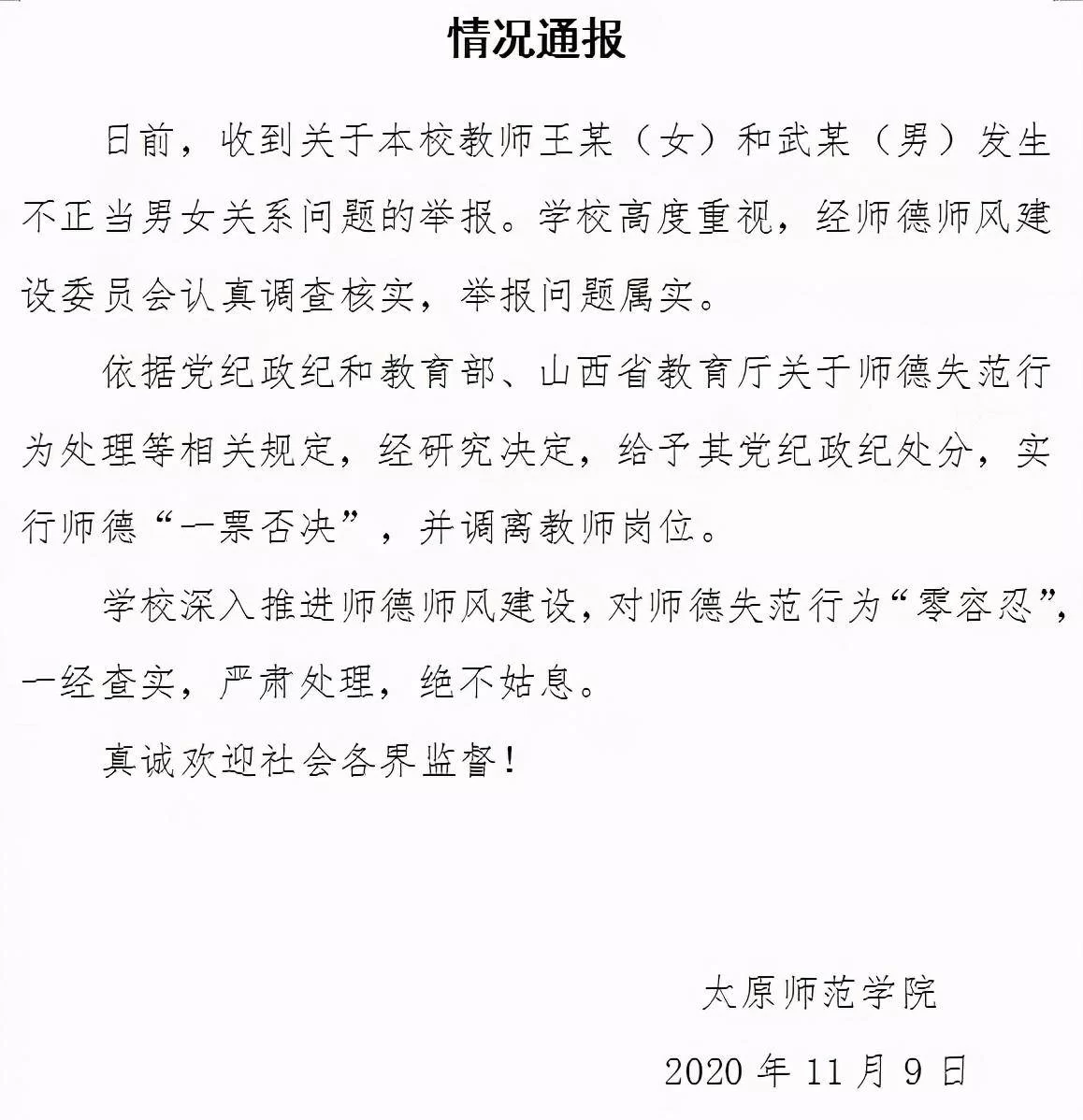 情况通报

日前，收到关于本校教师王某（女）和武某（男）发生不正当男女关系问题的举报。学校高度重视，经师德师风建设委员会认真调查核实，举报问题属实。

依据党纪政纪和教育部、山西省教育厅关于师德失范行为处理等相关规定，经研究决定，给予其党纪政纪处分，实行师德“一票否决”，并调离教师岗位。

学校深入推进师德师风建设，对师德失范行为“零容忍”，一经查实，严肃处理，绝不姑息。

真诚欢迎社会各界监督！

太原师范学院

2020 年 11 月 9 日